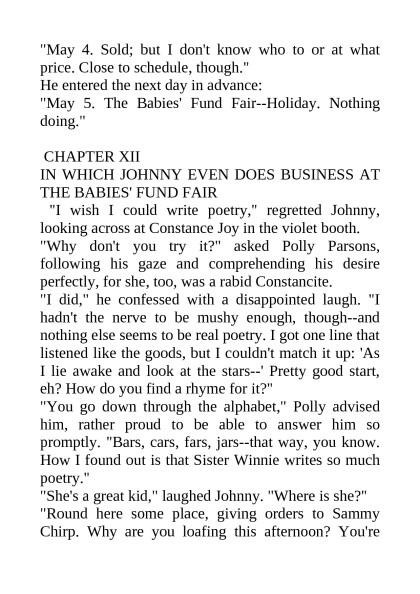 "May 4. Sold; but I don't know who to or at what price. Close to schedule, though."
He entered the next day in advance:
"May 5. The Babies' Fund Fair--Holiday. Nothing doing."

CHAPTER XII
IN WHICH JOHNNY EVEN DOES BUSINESS AT THE BABIES' FUND FAIR
"I wish I could write poetry," regretted Johnny, looking across at Constance Joy in the violet booth.
"Why don't you try it?" asked Polly Parsons, following his gaze and comprehending his desire perfectly, for she, too, was a rabid Constancite.
"I did," he confessed with a disappointed laugh. "I hadn't the nerve to be mushy enough, though--and nothing else seems to be real poetry. I got one line that listened like the goods, but I couldn't match it up: 'As I lie awake and look at the stars--' Pretty good start, eh? How do you find a rhyme for it?"
"You go down through the alphabet," Polly advised him, rather proud to be able to answer him so promptly. "Bars, cars, fars, jars--that way, you know. How I found out is that Sister Winnie writes so much poetry."
"She's a great kid," laughed Johnny. "Where is she?"
"Round here some place, giving orders to Sammy Chirp. Why are you loafing this afternoon? You're